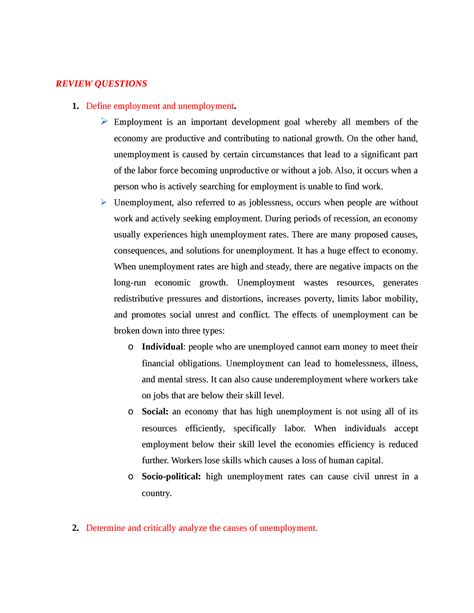 REVIEW QUESTIONS

1. Define employment and unemployment.

➢ Employment is an important development goal whereby all members of the economy are productive and contributing to national growth. On the other hand, unemployment is caused by certain circumstances that lead to a significant part of the labor force becoming unproductive or without a job. Also, it occurs when a person who is actively searching for employment is unable to find work.

➢ Unemployment, also referred to as joblessness, occurs when people are without work and actively seeking employment. During periods of recession, an economy usually experiences high unemployment rates. There are many proposed causes, consequences, and solutions for unemployment. It has a huge effect to economy. When unemployment rates are high and steady, there are negative impacts on the long-run economic growth. Unemployment wastes resources, generates redistributive pressures and distortions, increases poverty, limits labor mobility, and promotes social unrest and conflict. The effects of unemployment can be broken down into three types:

o Individual: people who are unemployed cannot earn money to meet their financial obligations. Unemployment can lead to homelessness, illness, and mental stress. It can also cause underemployment where workers take on jobs that are below their skill level.

o Social: an economy that has high unemployment is not using all of its resources efficiently, specifically labor. When individuals accept employment below their skill level the economies efficiency is reduced further. Workers lose skills which causes a loss of human capital.

o Socio-political: high unemployment rates can cause civil unrest in a country.

2. Determine and critically analyze the causes of unemployment.